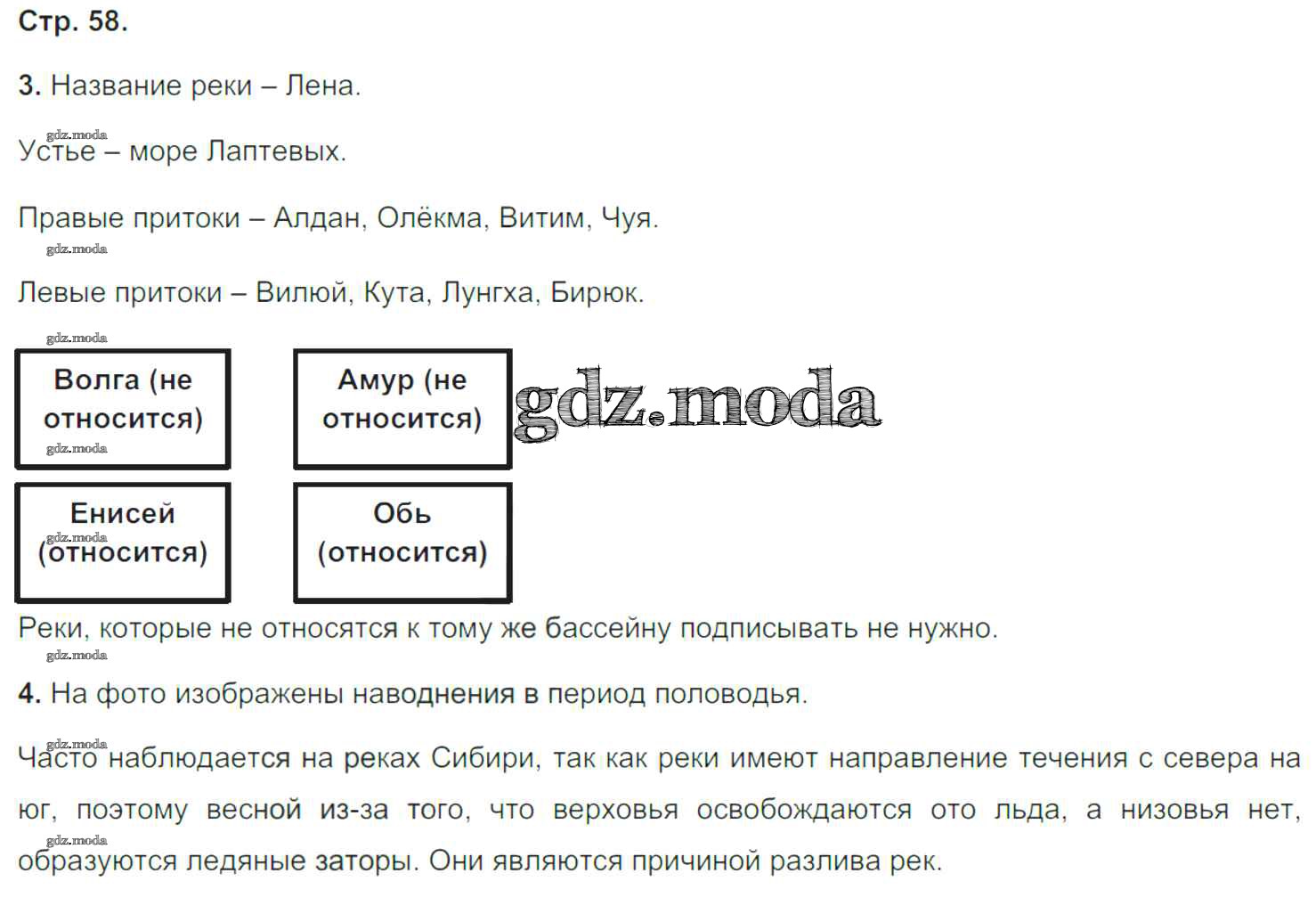 Стр. 58.

3. Название реки – Лена.

gdz.moda
Устье – море Лаптевых.

Правые притоки – Алдан, Олёкма, Витим, Чуя.

gdz.moda

Левые притоки – Вилюй, Кута, Лунгха, Бирюк.

gdz.moda

Волга (не относится)

gdz.moda

Амур (не относится)

gdz.moda

Енисей (относится)

gdz.moda

Обь (относится)

Реки, которые не относятся к тому же бассейну подписывать не нужно.

gdz.moda

4. На фото изображены наводнения в период половодья.

gdz.moda
Часто наблюдается на реках Сибири, так как реки имеют направление течения с севера на юг, поэтому весной из-за того, что верховья освобождаются ото льда, а низовья нет, образуются ледяные заторы. Они являются причиной разлива рек.

gdz.moda